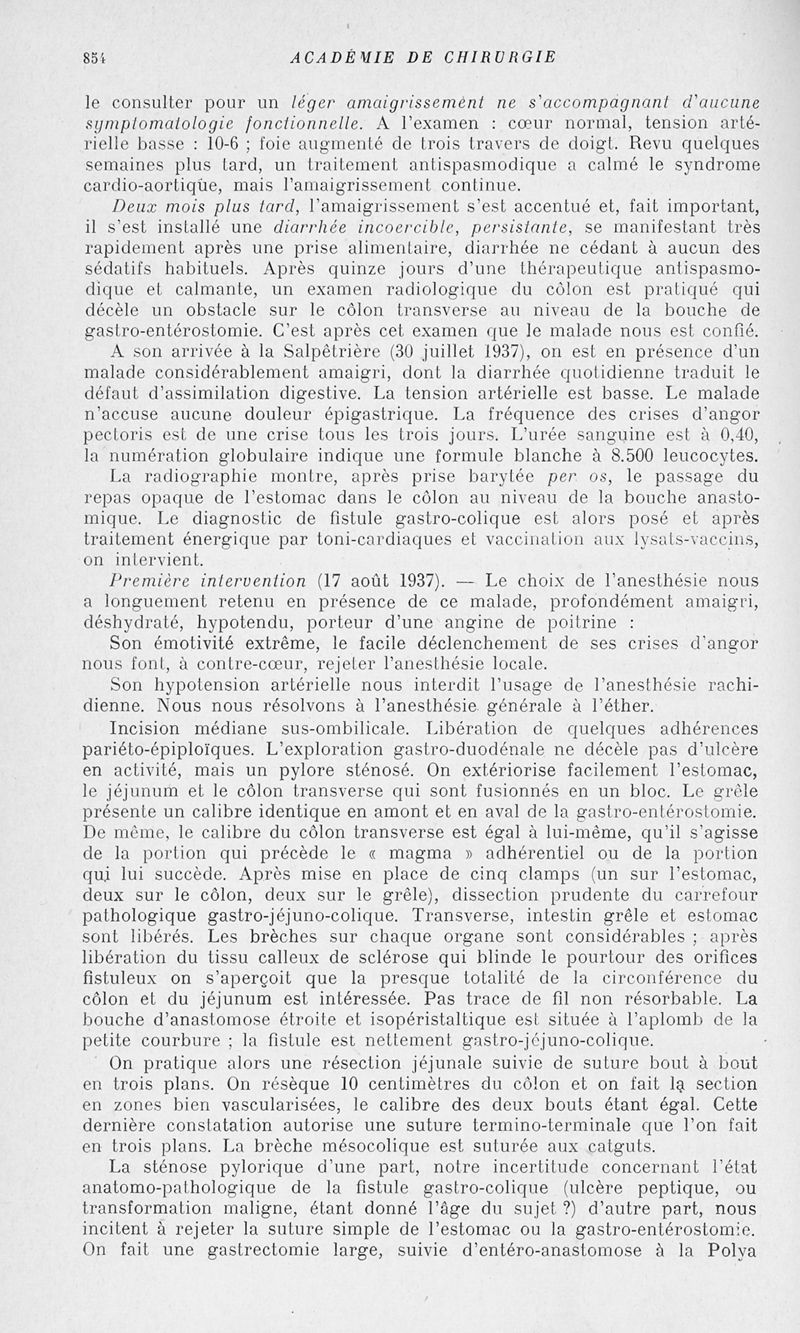 854 ACADÉMIE DE CHIRURGIE

le consulter pour un léger amaigrissement ne s'accompagnant d'aucune symptomatologie fonctionnelle. A l'examen : cœur normal, tension artérielle basse : 10-6 ; foie augmenté de trois travers de doigt. Revu quelques semaines plus tard, un traitement antispasmodique a calmé le syndrome cardio-aortique, mais l'amaigrissement continue.

Deux mois plus tard, l'amaigrissement s'est accentué et, fait important, il s'est installé une diarrhée incoercible, persistante, se manifestant très rapidement après une prise alimentaire, diarrhée ne cédant à aucun des sédatifs habituels. Après quinze jours d'une thérapeutique antispasmodique et calmante, un examen radiologique du côlon est pratiqué qui décèle un obstacle sur le côlon transverse au niveau de la bouche de gastro-entérostomie. C'est après cet examen que le malade nous est confié.

A son arrivée à la Salpêtrière (30 juillet 1937), on est en présence d'un malade considérablement amaigri, dont la diarrhée quotidienne traduit le défaut d'assimilation digestive. La tension artérielle est basse. Le malade n'accuse aucune douleur épigastrique. La fréquence des crises d'angor pectoris est de une crise tous les trois jours. L'urée sanguine est à 0,40, la numération globulaire indique une formule blanche à 8.500 leucocytes.

La radiographie montre, après prise barytée per os, le passage du repas opaque de l'estomac dans le côlon au niveau de la bouche anastomique. Le diagnostic de fistule gastro-colique est alors posé et après traitement énergique par toni-cardiaques et vaccination aux lysats-vaccins, on intervient.

Première intervention (17 août 1937). — Le choix de l'anesthésie nous a longuement retenu en présence de ce malade, profondément amaigri, déshydraté, hypotendu, porteur d'une angine de poitrine :

Son émotivité extrême, le facile déclenchement de ses crises d'angor nous font, à contre-cœur, rejeter l'anesthésie locale.

Son hypotension artérielle nous interdit l'usage de l'anesthésie rachidienne. Nous nous résolvons à l'anesthésie générale à l'éther.

Incision médiane sus-ombilicale. Libération de quelques adhérences pariéto-épiploïques. L'exploration gastro-duodénale ne décèle pas d'ulcère en activité, mais un pylore sténosé. On extériorise facilement l'estomac, le jéjunum et le côlon transverse qui sont fusionnés en un bloc. Le grêle présente un calibre identique en amont et en aval de la gastro-entérostomie. De même, le calibre du côlon transverse est égal à lui-même, qu'il s'agisse de la portion qui précède le « magma » adhérentiel ou de la portion qui lui succède. Après mise en place de cinq clamps (un sur l'estomac, deux sur le côlon, deux sur le grêle), dissection prudente du carrefour pathologique gastro-jéjuno-colique. Transverse, intestin grêle et estomac sont libérés. Les brèches sur chaque organe sont considérables ; après libération du tissu calleux de sclérose qui blinde le pourtour des orifices fistuleux on s'aperçoit que la presque totalité de la circonférence du côlon et du jéjunum est intéressée. Pas trace de fil non résorbable. La bouche d'anastomose étroite et isopéristaltique est située à l'aplomb de la petite courbure ; la fistule est nettement gastro-jéjuno-colique.

On pratique alors une résection jéjunale suivie de suture bout à bout en trois plans. On résèque 10 centimètres du côlon et on fait la section en zones bien vascularisées, le calibre des deux bouts étant égal. Cette dernière constatation autorise une suture termino-terminale que l'on fait en trois plans. La brèche mésocolique est suturée aux catguts.

La sténose pylorique d'une part, notre incertitude concernant l'état anatomo-pathologique de la fistule gastro-colique (ulcère peptique, ou transformation maligne, étant donné l'âge du sujet ?) d'autre part, nous incitent à rejeter la suture simple de l'estomac ou la gastro-entérostomie. On fait une gastrectomie large, suivie d'entéro-anastomose à la Polya